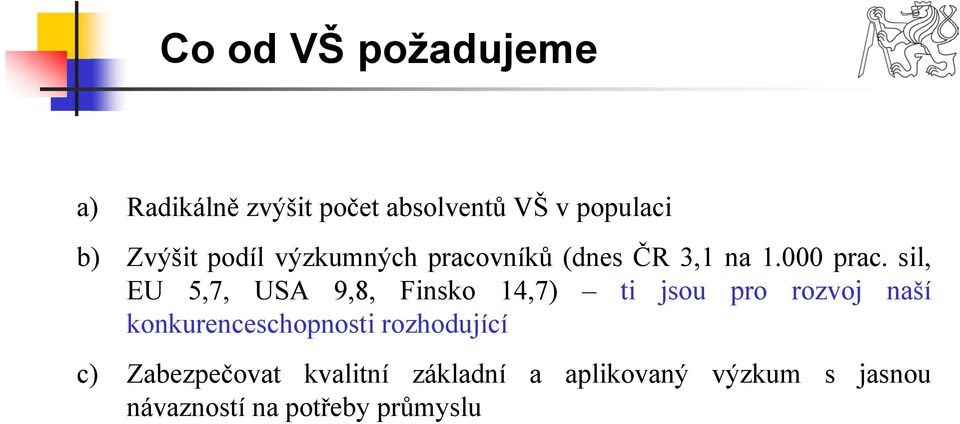 Co od VŠ požadujeme

a) Radikálně zvýšit počet absolventů VŠ v populaci

b) Zvýšit podíl výzkumných pracovníků (dnes ČR 3,1 na 1.000 prac. sil, EU 5,7, USA 9,8, Finsko 14,7) – ti jsou pro rozvoj naší konkurenceschopnosti rozhodující

c) Zabezpečovat kvalitní základní a aplikovaný výzkum s jasnou návazností na potřeby průmyslu